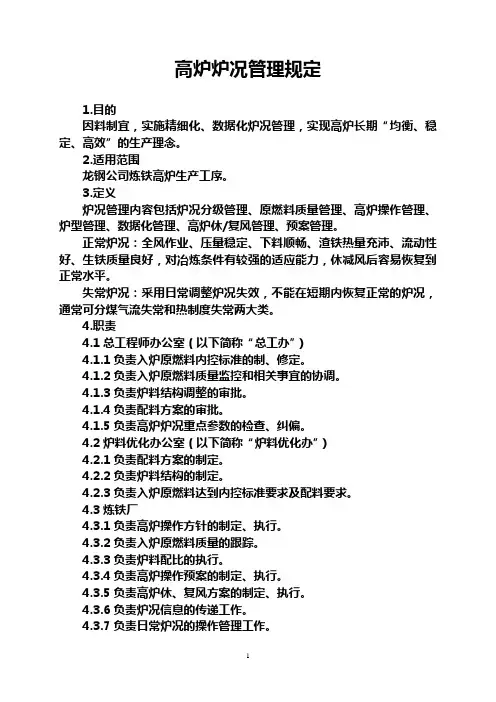 高炉炉况管理规定

1.目的

因料制宜，实施精细化、数据化炉况管理，实现高炉长期“均衡、稳定、高效”的生产理念。

2.适用范围

龙钢公司炼铁高炉生产工序。

3.定义

炉况管理内容包括炉况分级管理、原燃料质量管理、高炉操作管理、炉型管理、数据化管理、高炉休/复风管理、预案管理。

正常炉况：全风作业、压量稳定、下料顺畅、渣铁热量充沛、流动性好、生铁质量良好，对冶炼条件有较强的适应能力，休减风后容易恢复到正常水平。

失常炉况：采用日常调整炉况失效，不能在短期内恢复正常的炉况，通常可分煤气流失常和热制度失常两大类。

4.职责

4.1 总工程师办公室（以下简称“总工办”）

4.1.1 负责入炉原燃料内控标准的制、修定。

4.1.2 负责入炉原燃料质量监控和相关事宜的协调。

4.1.3 负责炉料结构调整的审批。

4.1.4 负责配料方案的审批。

4.1.5 负责高炉炉况重点参数的检查、纠偏。

4.2 炉料优化办公室（以下简称“炉料优化办”）

4.2.1 负责配料方案的制定。

4.2.2 负责炉料结构的制定。

4.2.3 负责入炉原燃料达到内控标准要求及配料要求。

4.3 炼铁厂

4.3.1 负责高炉操作方针的制定、执行。

4.3.2 负责入炉原燃料质量的跟踪。

4.3.3 负责炉料配比的执行。

4.3.4 负责高炉操作预案的制定、执行。

4.3.5 负责高炉休、复风方案的制定、执行。

4.3.6 负责炉况信息的传递工作。

4.3.7 负责日常炉况的操作管理工作。

1